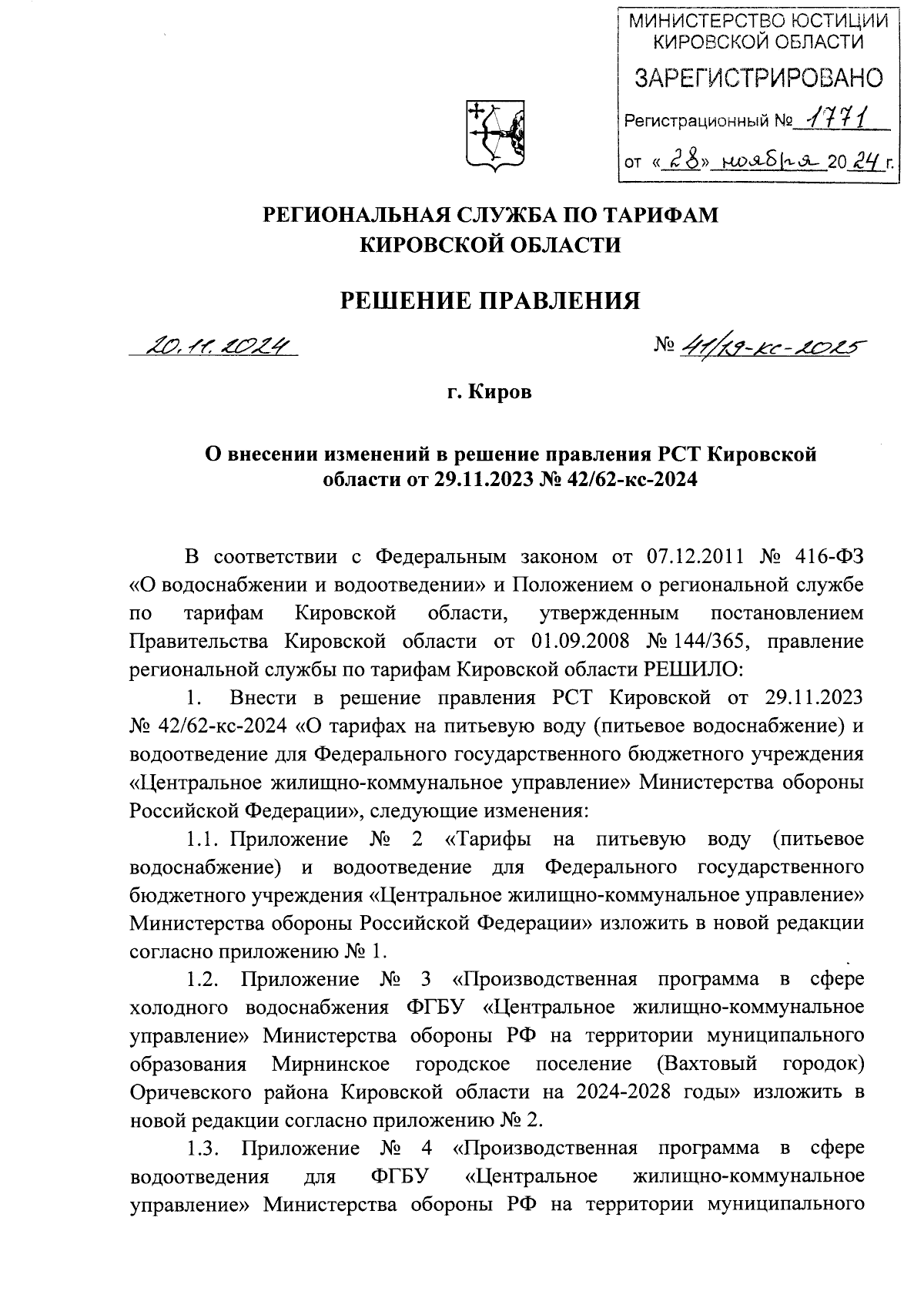 МИНИСТЕРСТВО ЮСТИЦИИ КИРОВСКОЙ ОБЛАСТИ

ЗАРЕГИСТРИРОВАНО

Регистрационный № 1771

от «28» ноября 2024 г.

РЕГИОНАЛЬНАЯ СЛУЖБА ПО ТАРИФАМ КИРОВСКОЙ ОБЛАСТИ

РЕШЕНИЕ ПРАВЛЕНИЯ

20.11.2024

№ 41/19-кс-2025

г. Киров

О внесении изменений в решение правления РСТ Кировской области от 29.11.2023 № 42/62-кс-2024

В соответствии с Федеральным законом от 07.12.2011 № 416-ФЗ «О водоснабжении и водоотведении» и Положением о региональной службе по тарифам Кировской области, утвержденным постановлением Правительства Кировской области от 01.09.2008 № 144/365, правление региональной службы по тарифам Кировской области РЕШИЛО:

1. Внести в решение правления РСТ Кировской от 29.11.2023 № 42/62-кс-2024 «О тарифах на питьевую воду (питьевое водоснабжение) и водоотведение для Федерального государственного бюджетного учреждения «Центральное жилищно-коммунальное управление» Министерства обороны Российской Федерации», следующие изменения:

1.1. Приложение № 2 «Тарифы на питьевую воду (питьевое водоснабжение) и водоотведение для Федерального государственного бюджетного учреждения «Центральное жилищно-коммунальное управление» Министерства обороны Российской Федерации» изложить в новой редакции согласно приложению № 1.

1.2. Приложение № 3 «Производственная программа в сфере холодного водоснабжения ФГБУ «Центральное жилищно-коммунальное управление» Министерства обороны РФ на территории муниципального образования Мирнинское городское поселение (Вахтовый городок) Оричевского района Кировской области на 2024-2028 годы» изложить в новой редакции согласно приложению № 2.

1.3. Приложение № 4 «Производственная программа в сфере водоотведения для ФГБУ «Центральное жилищно-коммунальное управление» Министерства обороны РФ на территории муниципального